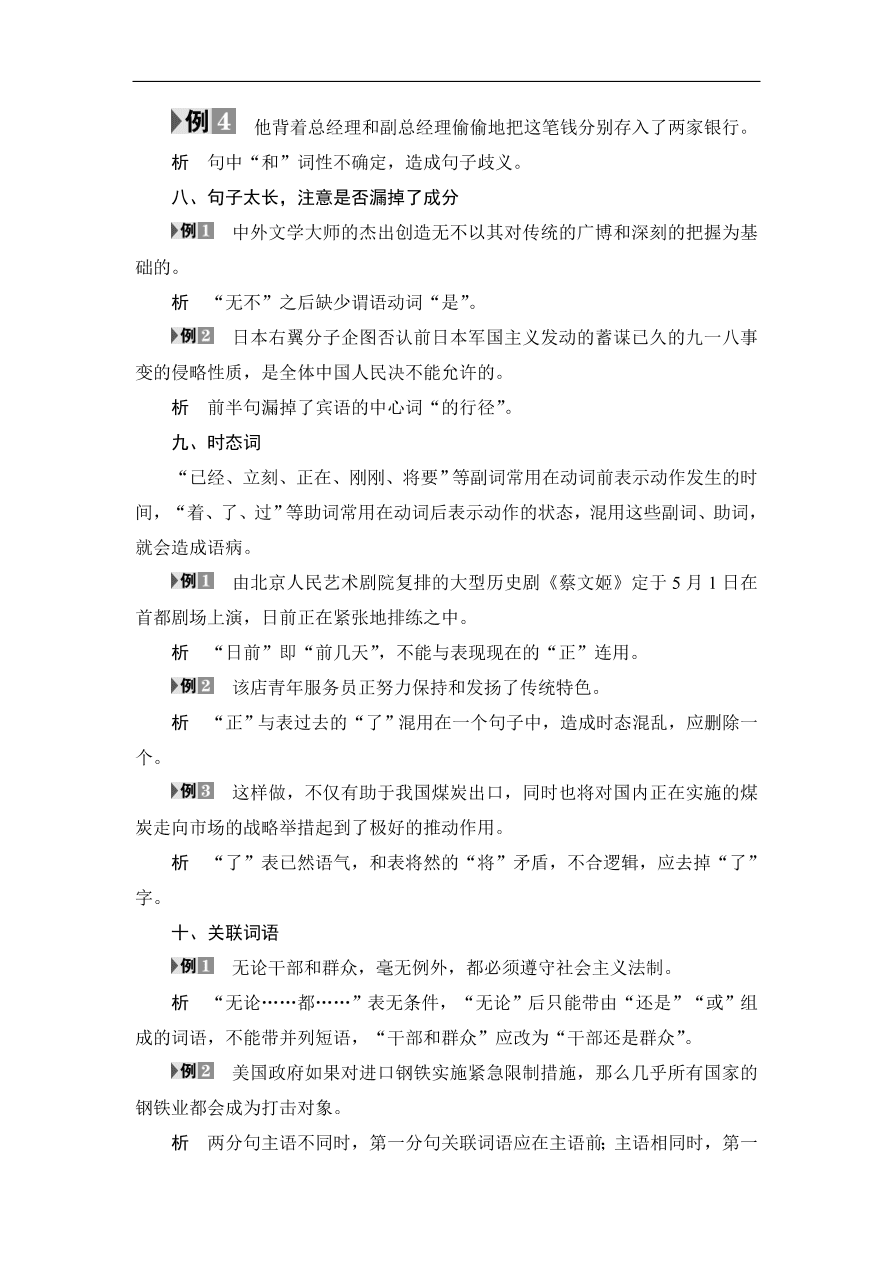 例4 他背着总经理和副总经理偷偷地把这笔钱分别存入了两家银行。

析 句中“和”词性不确定，造成句子歧义。

八、句子太长，注意是否漏掉了成分

例1 中外文学大师的杰出创造无不以其对传统的广博和深刻的把握为基础的。

析 “无不”之后缺少谓语动词“是”。

例2 日本右翼分子企图否认前日本军国主义发动的蓄谋已久的九一八事变的侵略性质，是全体中国人民决不能允许的。

析 前半句漏掉了宾语的中心词“的行径”。

九、时态词

“已经、立刻、正在、刚刚、将要”等副词常用在动词前表示动作发生的时间，“着、了、过”等助词常用在动词后表示动作的状态，混用这些副词、助词，就会造成语病。

例1 由北京人民艺术剧院复排的大型历史剧《蔡文姬》定于5月1日在首都剧场上演，日前正在紧张地排练之中。

析 “日前”即“前几天”，不能与表现现在的“正”连用。

例2 该店青年服务员正努力保持和发扬了传统特色。

析 “正”与表过去的“了”混用在一个句子中，造成时态混乱，应删除一个。

例3 这样做，不仅有助于我国煤炭出口，同时也将对国内正在实施的煤炭走向市场的战略举措起到了极好的推动作用。

析 “了”表已然语气，和表将然的“将”矛盾，不合逻辑，应去掉“了”字。

十、关联词语

例1 无论干部和群众，毫无例外，都必须遵守社会主义法制。

析 “无论……都……”表无条件，“无论”后只能带由“还是”“或”组成的词语，不能带并列短语，“干部和群众”应改为“干部还是群众”。

例2 美国政府如果对进口钢铁实施紧急限制措施，那么几乎所有国家的钢铁业都会成为打击对象。

析 两分句主语不同时，第一分句关联词语应在主语前；主语相同时，第一